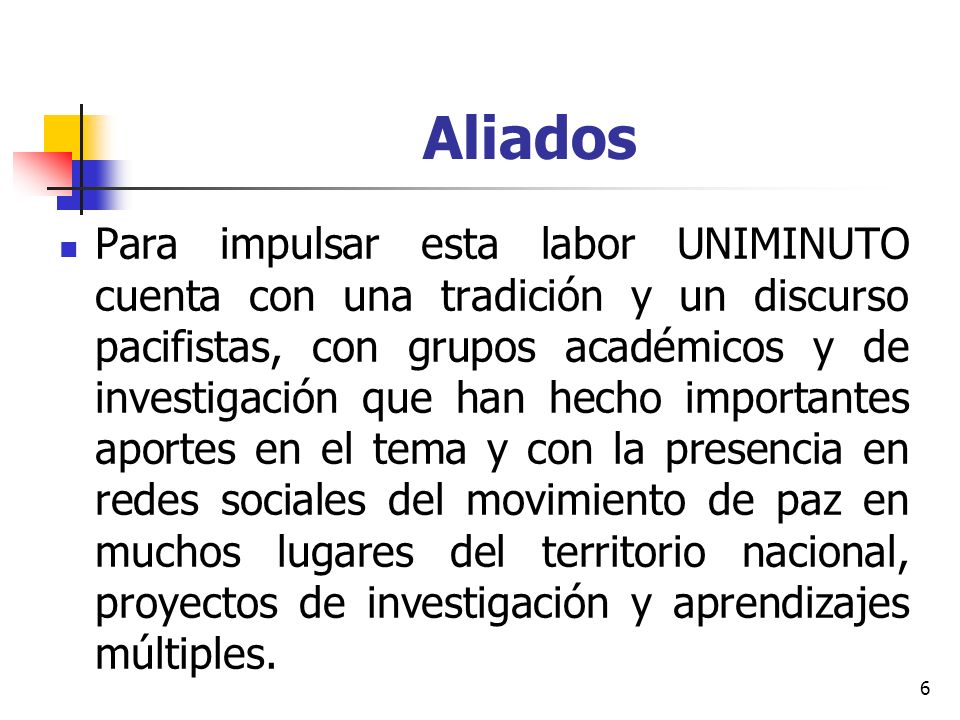 Aliados

Para impulsar esta labor UNIMINUTO cuenta con una tradición y un discurso pacifistas, con grupos académicos y de investigación que han hecho importantes aportes en el tema y con la presencia en redes sociales del movimiento de paz en muchos lugares del territorio nacional, proyectos de investigación y aprendizajes múltiples.

6